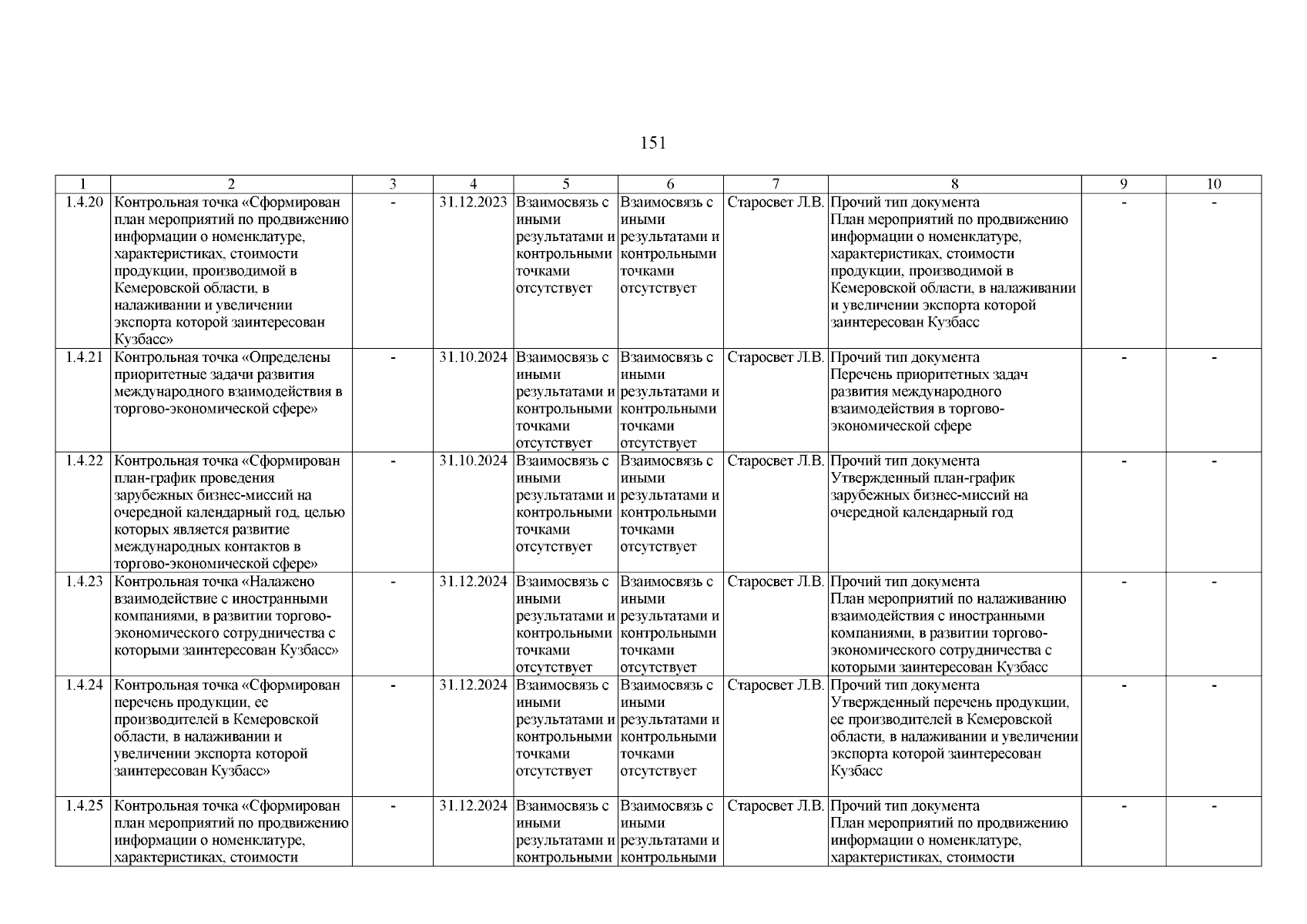 151

| 1 | 2 | 3 | 4 | 5 | 6 | 7 | 8 | 9 | 10 |
|---|---|---|---|---|---|---|---|---|---|
| 1.4.20 | Контрольная точка «Сформирован план мероприятий по продвижению информации о номенклатуре, характеристиках, стоимости продукции, производимой в Кемеровской области, в налаживании и увеличении экспорта которой заинтересован Кузбасс» | - | 31.12.2023 | Взаимосвязь с иными результатами и контрольными точками отсутствует | Взаимосвязь с иными результатами и контрольными точками отсутствует | Старосвет Л.В. | Прочий тип документа План мероприятий по продвижению информации о номенклатуре, характеристиках, стоимости продукции, производимой в Кемеровской области, в налаживании и увеличении экспорта которой заинтересован Кузбасс | - | - |
| 1.4.21 | Контрольная точка «Определены приоритетные задачи развития международного взаимодействия в торгово-экономической сфере» | - | 31.10.2024 | Взаимосвязь с иными результатами и контрольными точками отсутствует | Взаимосвязь с иными результатами и контрольными точками отсутствует | Старосвет Л.В. | Прочий тип документа Перечень приоритетных задач развития международного взаимодействия в торгово-экономической сфере | - | - |
| 1.4.22 | Контрольная точка «Сформирован план-график проведения зарубежных бизнес-миссий на очередной календарный год, целью которых является развитие международных контактов в торгово-экономической сфере» | - | 31.10.2024 | Взаимосвязь с иными результатами и контрольными точками отсутствует | Взаимосвязь с иными результатами и контрольными точками отсутствует | Старосвет Л.В. | Прочий тип документа Утвержденный план-график зарубежных бизнес-миссий на очередной календарный год | - | - |
| 1.4.23 | Контрольная точка «Налажено взаимодействие с иностранными компаниями, в развитии торгово-экономического сотрудничества с которыми заинтересован Кузбасс» | - | 31.12.2024 | Взаимосвязь с иными результатами и контрольными точками отсутствует | Взаимосвязь с иными результатами и контрольными точками отсутствует | Старосвет Л.В. | Прочий тип документа План мероприятий по налаживанию взаимодействия с иностранными компаниями, в развитии торгово-экономического сотрудничества с которыми заинтересован Кузбасс | - | - |
| 1.4.24 | Контрольная точка «Сформирован перечень продукции, ее производителей в Кемеровской области, в налаживании и увеличении экспорта которой заинтересован Кузбасс» | - | 31.12.2024 | Взаимосвязь с иными результатами и контрольными точками отсутствует | Взаимосвязь с иными результатами и контрольными точками отсутствует | Старосвет Л.В. | Прочий тип документа Утвержденный перечень продукции, ее производителей в Кемеровской области, в налаживании и увеличении экспорта которой заинтересован Кузбасс | - | - |
| 1.4.25 | Контрольная точка «Сформирован план мероприятий по продвижению информации о номенклатуре, характеристиках, стоимости | - | 31.12.2024 | Взаимосвязь с иными результатами и контрольными | Взаимосвязь с иными результатами и контрольными | Старосвет Л.В. | Прочий тип документа План мероприятий по продвижению информации о номенклатуре, характеристиках, стоимости | - | - |